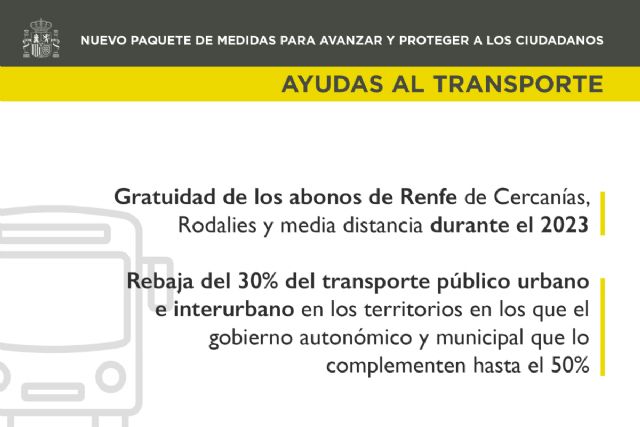 NUEVO PAQUETE DE MEDIDAS PARA AVANZAR Y PROTEGER A LOS CIUDADANOS

AYUDAS AL TRANSPORTE

Gratuidad de los abonos de Renfe de Cercanías, Rodalies y media distancia durante el 2023

Rebaja del 30% del transporte público urbano e interurbano en los territorios en los que el gobierno autonómico y municipal que lo complementen hasta el 50%